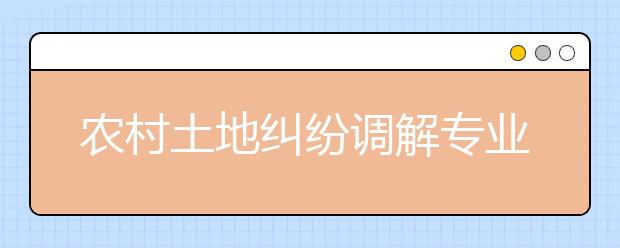 农村土地纠纷调解专业